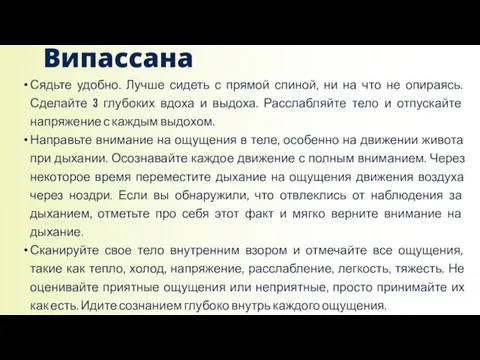 Випассана

• Сядьте удобно. Лучше сидеть с прямой спиной, ни на что не опираясь. Сделайте 3 глубоких вдоха и выдоха. Расслабляйте тело и отпускайте напряжение с каждым выдохом.

• Направьте внимание на ощущения в теле, особенно на движении живота при дыхании. Осознавайте каждое движение с полным вниманием. Через некоторое время переместите дыхание на ощущения движения воздуха через ноздри. Если вы обнаружили, что отвлеклись от наблюдения за дыханием, отметьте про себя этот факт и мягко верните внимание на дыхание.

• Сканируйте свое тело внутренним взором и отмечайте все ощущения, такие как тепло, холод, напряжение, расслабление, легкость, тяжесть. Не оценивайте приятные ощущения или неприятные, просто принимайте их как есть. Идите сознанием глубоко внутрь каждого ощущения.